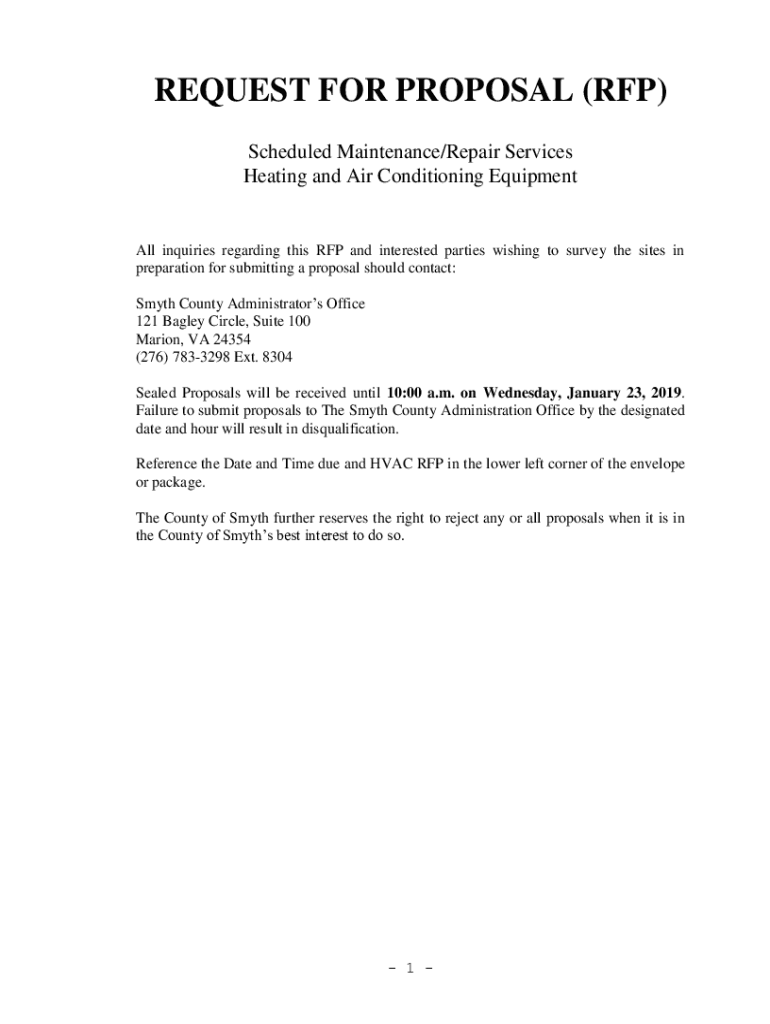 REQUEST FOR PROPOSAL (RFP)

Scheduled Maintenance/Repair Services
Heating and Air Conditioning Equipment

All inquiries regarding this RFP and interested parties wishing to survey the sites in preparation for submitting a proposal should contact:

Smyth County Administrator's Office
121 Bagley Circle, Suite 100
Marion, VA 24354
(276) 783-3298 Ext. 8304

Sealed Proposals will be received until 10:00 a.m. on Wednesday, January 23, 2019. Failure to submit proposals to The Smyth County Administration Office by the designated date and hour will result in disqualification.

Reference the Date and Time due and HVAC RFP in the lower left corner of the envelope or package.

The County of Smyth further reserves the right to reject any or all proposals when it is in the County of Smyth's best interest to do so.

- 1 -